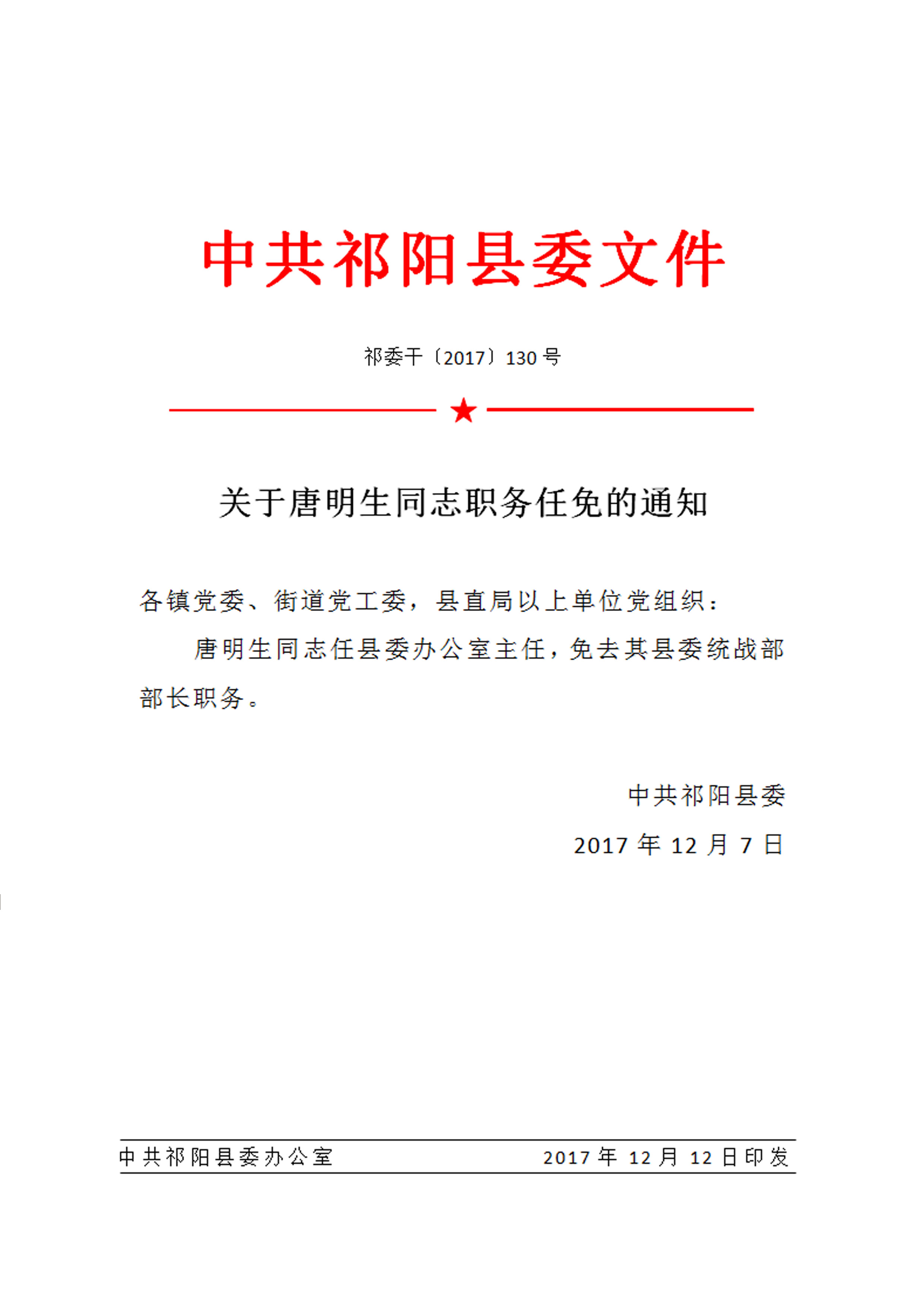 中共祁阳县委文件

祁委干〔2017〕130号

★

关于唐明生同志职务任免的通知

各镇党委、街道党工委，县直局以上单位党组织：

唐明生同志任县委办公室主任，免去其县委统战部部长职务。

中共祁阳县委

2017年12月7日

中共祁阳县委办公室　　2017年12月12日印发